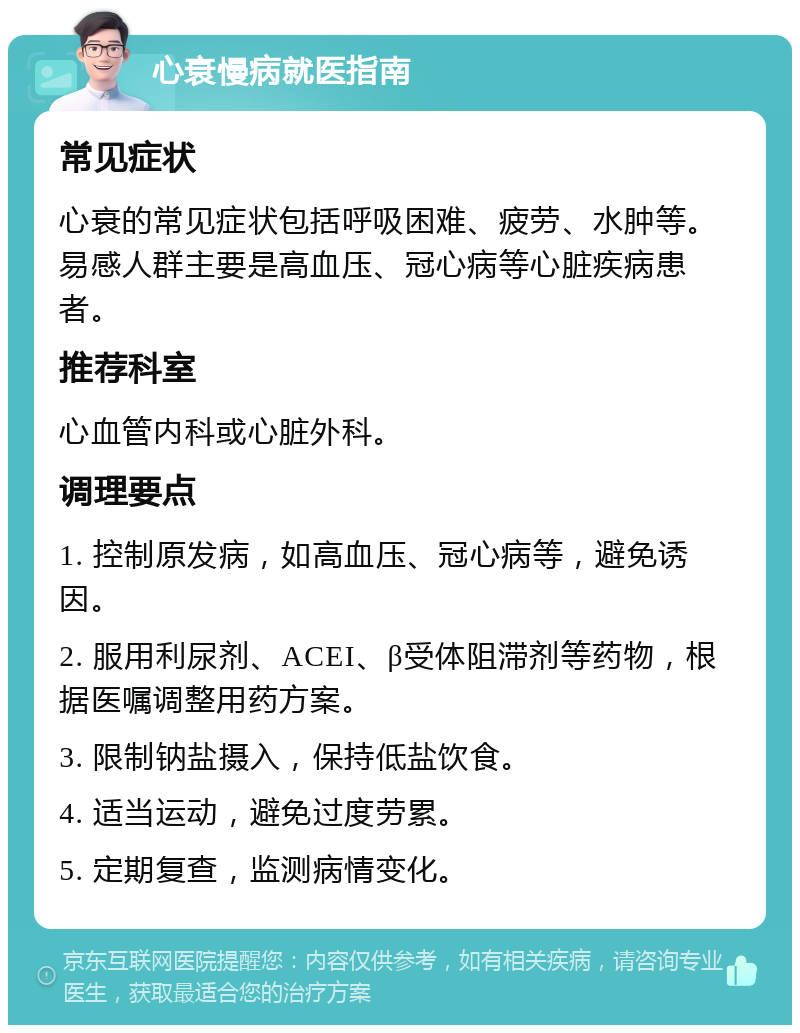 心衰慢病就医指南

常见症状

心衰的常见症状包括呼吸困难、疲劳、水肿等。易感人群主要是高血压、冠心病等心脏疾病患者。

推荐科室

心血管内科或心脏外科。

调理要点

1. 控制原发病，如高血压、冠心病等，避免诱因。

2. 服用利尿剂、ACEI、β受体阻滞剂等药物，根据医嘱调整用药方案。

3. 限制钠盐摄入，保持低盐饮食。

4. 适当运动，避免过度劳累。

5. 定期复查，监测病情变化。

京东互联网医院提醒您：内容仅供参考，如有相关疾病，请咨询专业医生，获取最适合您的治疗方案